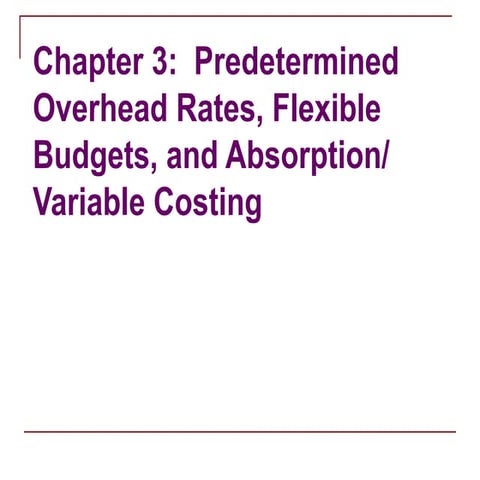 Chapter 3: Predetermined Overhead Rates, Flexible Budgets, and Absorption/ Variable Costing